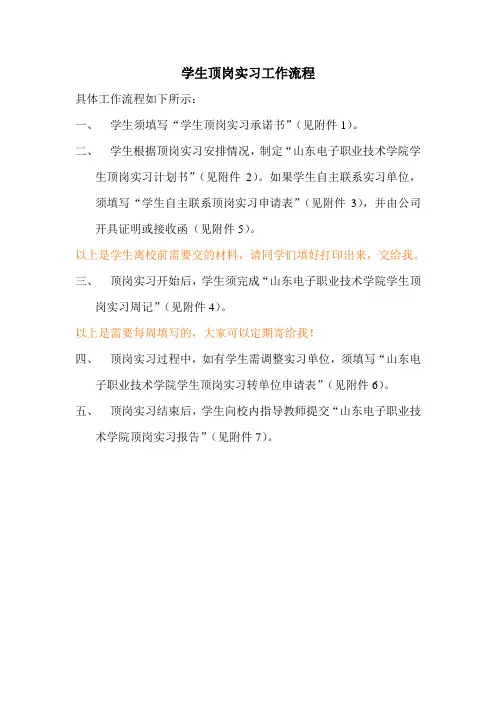 学生顶岗实习工作流程

具体工作流程如下所示：

一、　学生须填写“学生顶岗实习承诺书”（见附件 1）。

二、　学生根据顶岗实习安排情况，制定“山东电子职业技术学院学生顶岗实习计划书”（见附件 2）。如果学生自主联系实习单位，须填写“学生自主联系顶岗实习申请表”（见附件 3），并由公司开具证明或接收函（见附件 5）。

以上是学生离校前需要交的材料，请同学们填好打印出来，交给我。

三、　顶岗实习开始后，学生须完成“山东电子职业技术学院学生顶岗实习周记”（见附件 4）。

以上是需要每周填写的，大家可以定期寄给我！

四、　顶岗实习过程中，如有学生需调整实习单位，须填写“山东电子职业技术学院学生顶岗实习转单位申请表”（见附件 6）。

五、　顶岗实习结束后，学生向校内指导教师提交“山东电子职业技术学院顶岗实习报告”（见附件 7）。